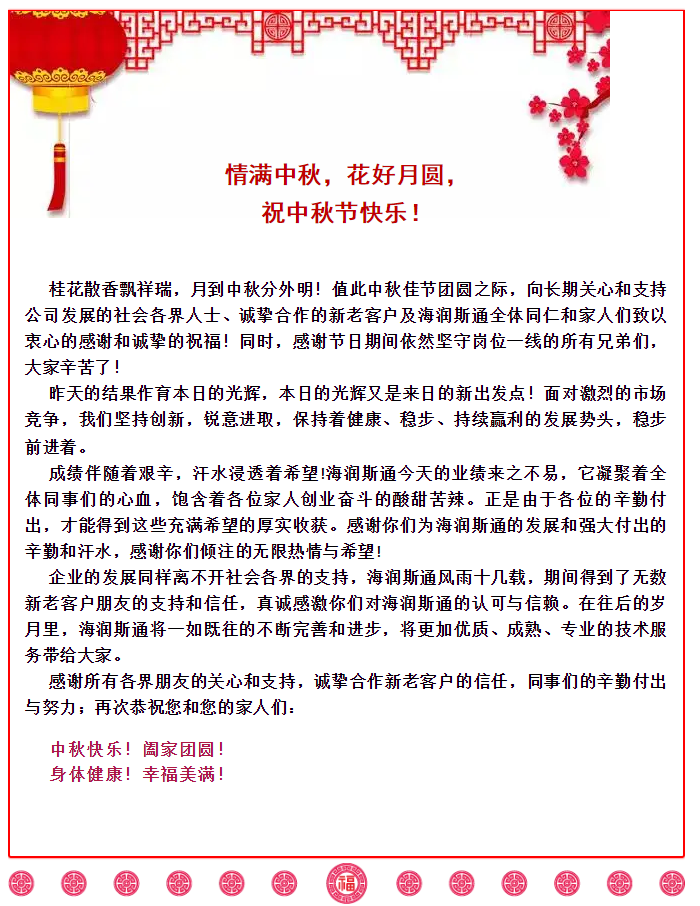 情满中秋，花好月圆，
祝中秋节快乐！

桂花散香飘祥瑞，月到中秋分外明！值此中秋佳节团圆之际，向长期关心和支持公司发展的社会各界人士、诚挚合作的新老客户及海润斯通全体同仁和家人们致以衷心的感谢和诚挚的祝福！同时，感谢节日期间依然坚守岗位一线的所有兄弟们，大家辛苦了！

昨天的结果作育本日的光辉，本日的光辉又是来日的新出发点！面对激烈的市场竞争，我们坚持创新，锐意进取，保持着健康、稳步、持续赢利的发展势头，稳步前进着。

成绩伴随着艰辛，汗水浸透着希望!海润斯通今天的业绩来之不易，它凝聚着全体同事们的心血，饱含着各位家人创业奋斗的酸甜苦辣。正是由于各位的辛勤付出，才能得到这些充满希望的厚实收获。感谢你们为海润斯通的发展和强大付出的辛勤和汗水，感谢你们倾注的无限热情与希望！

企业的发展同样离不开社会各界的支持，海润斯通风雨十几载，期间得到了无数新老客户朋友的支持和信任，真诚感激你们对海润斯通的认可与信赖。在往后的岁月里，海润斯通将一如既往的不断完善和进步，将更加优质、成熟、专业的技术服务带给大家。

感谢所有各界朋友的关心和支持，诚挚合作新老客户的信任，同事们的辛勤付出与努力；再次恭祝您和您的家人们：

中秋快乐！阖家团圆！
身体健康！幸福美满！

福